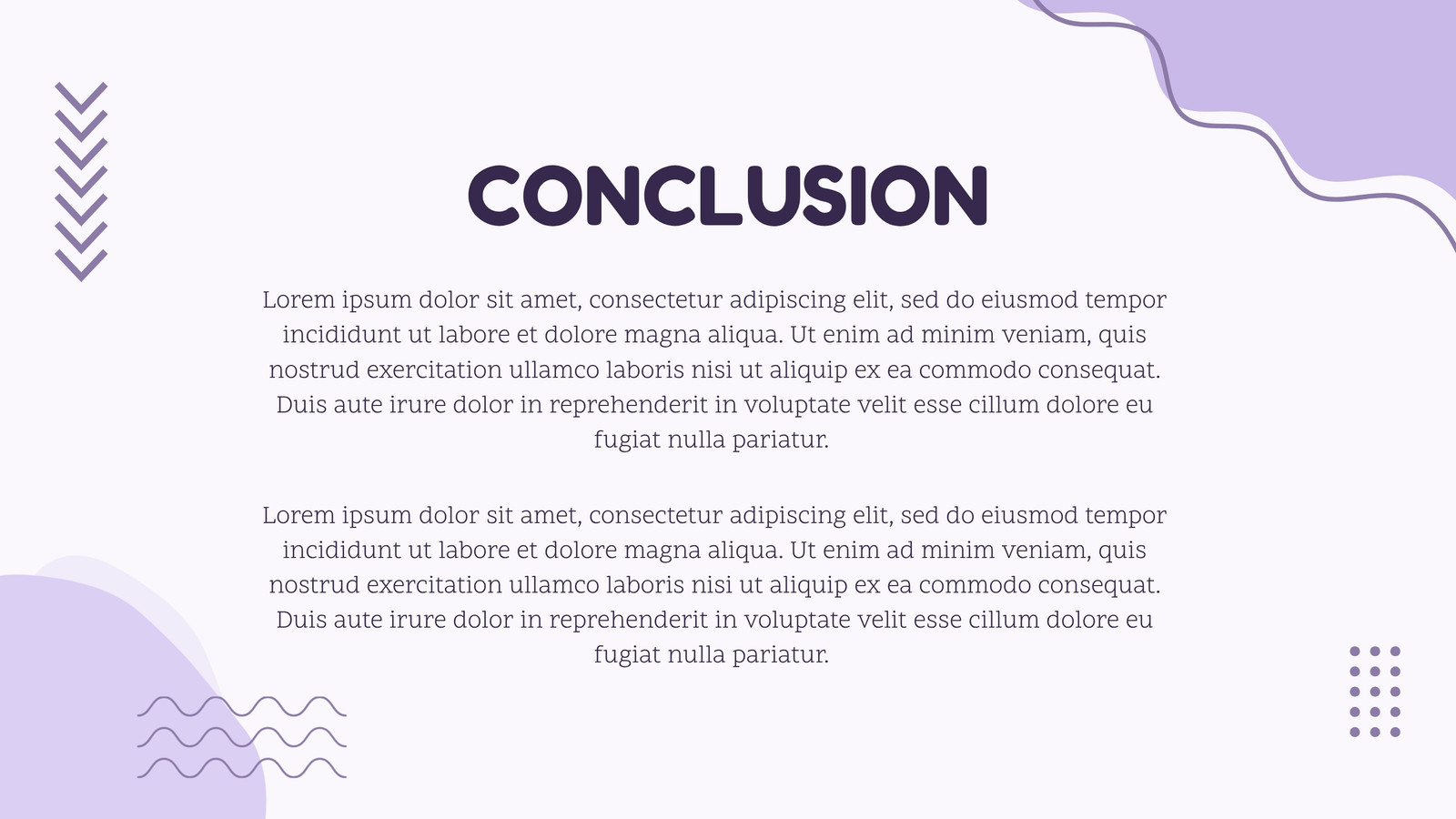 CONCLUSION

Lorem ipsum dolor sit amet, consectetur adipiscing elit, sed do eiusmod tempor incididunt ut labore et dolore magna aliqua. Ut enim ad minim veniam, quis nostrud exercitation ullamco laboris nisi ut aliquip ex ea commodo consequat. Duis aute irure dolor in reprehenderit in voluptate velit esse cillum dolore eu fugiat nulla pariatur.

Lorem ipsum dolor sit amet, consectetur adipiscing elit, sed do eiusmod tempor incididunt ut labore et dolore magna aliqua. Ut enim ad minim veniam, quis nostrud exercitation ullamco laboris nisi ut aliquip ex ea commodo consequat. Duis aute irure dolor in reprehenderit in voluptate velit esse cillum dolore eu fugiat nulla pariatur.